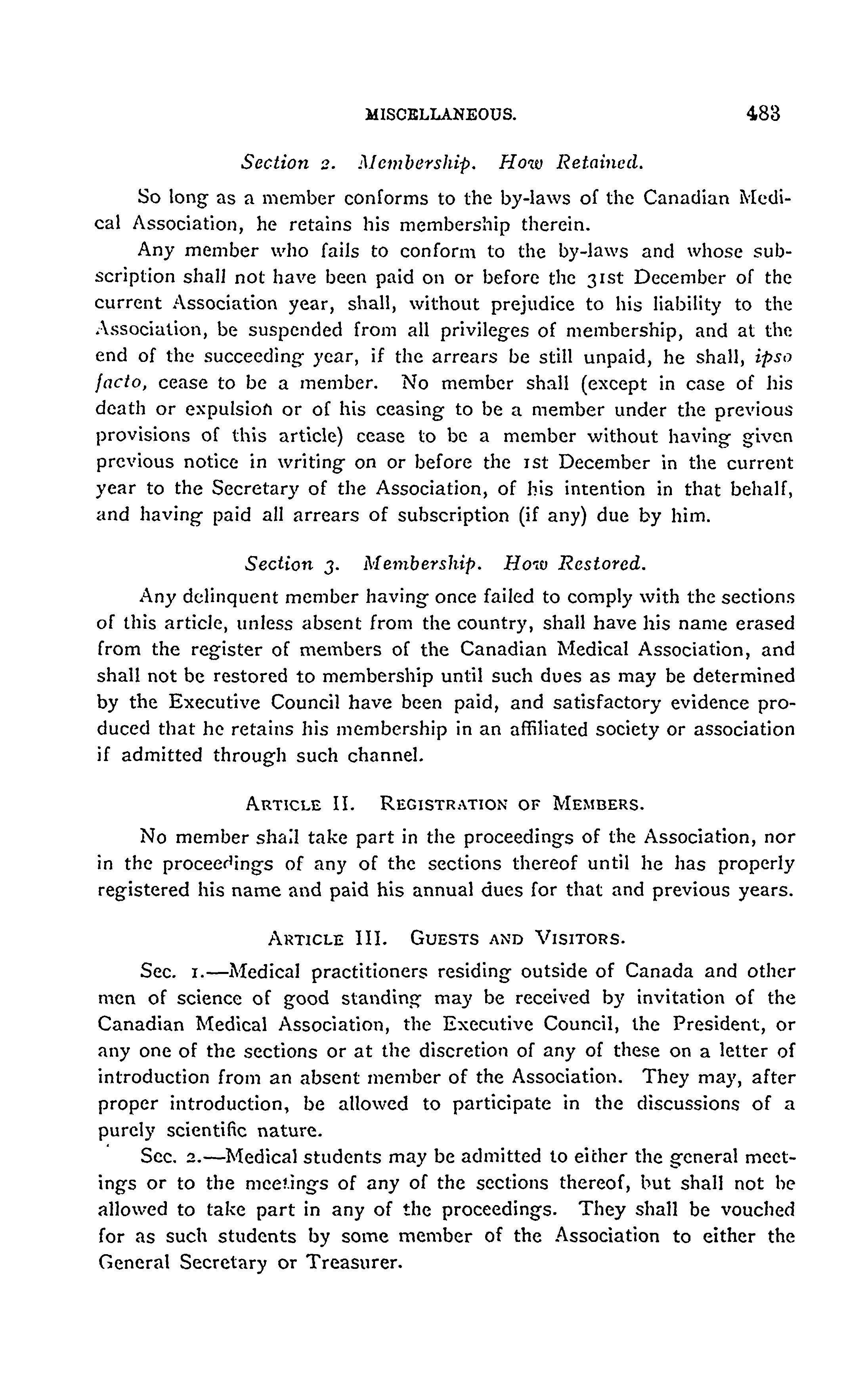 MISCELLANEOUS. 483

Section 2. Membership. How Retained.

So long as a member conforms to the by-laws of the Canadian Medical Association, he retains his membership therein.

Any member who fails to conform to the by-laws and whose subscription shall not have been paid on or before the 31st December of the current Association year, shall, without prejudice to his liability to the Association, be suspended from all privileges of membership, and at the end of the succeeding year, if the arrears be still unpaid, he shall, ipso facto, cease to be a member. No member shall (except in case of his death or expulsion or of his ceasing to be a member under the previous provisions of this article) cease to be a member without having given previous notice in writing on or before the 1st December in the current year to the Secretary of the Association, of his intention in that behalf, and having paid all arrears of subscription (if any) due by him.

Section 3. Membership. How Restored.

Any delinquent member having once failed to comply with the sections of this article, unless absent from the country, shall have his name erased from the register of members of the Canadian Medical Association, and shall not be restored to membership until such dues as may be determined by the Executive Council have been paid, and satisfactory evidence produced that he retains his membership in an affiliated society or association if admitted through such channel.

ARTICLE II. REGISTRATION OF MEMBERS.

No member shall take part in the proceedings of the Association, nor in the proceedings of any of the sections thereof until he has properly registered his name and paid his annual dues for that and previous years.

ARTICLE III. GUESTS AND VISITORS.

Sec. 1.—Medical practitioners residing outside of Canada and other men of science of good standing may be received by invitation of the Canadian Medical Association, the Executive Council, the President, or any one of the sections or at the discretion of any of these on a letter of introduction from an absent member of the Association. They may, after proper introduction, be allowed to participate in the discussions of a purely scientific nature.

Sec. 2.—Medical students may be admitted to either the general meetings or to the meetings of any of the sections thereof, but shall not be allowed to take part in any of the proceedings. They shall be vouched for as such students by some member of the Association to either the General Secretary or Treasurer.